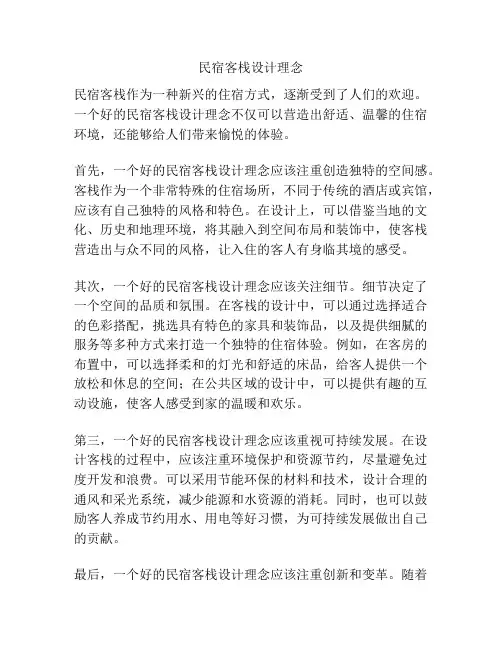 民宿客栈设计理念

民宿客栈作为一种新兴的住宿方式，逐渐受到了人们的欢迎。一个好的民宿客栈设计理念不仅可以营造出舒适、温馨的住宿环境，还能够给人们带来愉悦的体验。

首先，一个好的民宿客栈设计理念应该注重创造独特的空间感。客栈作为一个非常特殊的住宿场所，不同于传统的酒店或宾馆，应该有自己独特的风格和特色。在设计上，可以借鉴当地的文化、历史和地理环境，将其融入到空间布局和装饰中，使客栈营造出与众不同的风格，让入住的客人有身临其境的感受。

其次，一个好的民宿客栈设计理念应该关注细节。细节决定了一个空间的品质和氛围。在客栈的设计中，可以通过选择适合的色彩搭配，挑选具有特色的家具和装饰品，以及提供细腻的服务等多种方式来打造一个独特的住宿体验。例如，在客房的布置中，可以选择柔和的灯光和舒适的床品，给客人提供一个放松和休息的空间；在公共区域的设计中，可以提供有趣的互动设施，使客人感受到家的温暖和欢乐。

第三，一个好的民宿客栈设计理念应该重视可持续发展。在设计客栈的过程中，应该注重环境保护和资源节约，尽量避免过度开发和浪费。可以采用节能环保的材料和技术，设计合理的通风和采光系统，减少能源和水资源的消耗。同时，也可以鼓励客人养成节约用水、用电等好习惯，为可持续发展做出自己的贡献。

最后，一个好的民宿客栈设计理念应该注重创新和变革。随着